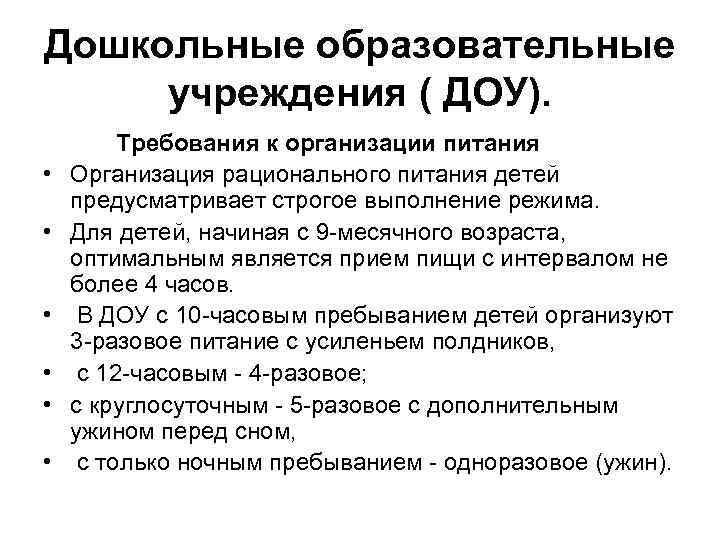 Дошкольные образовательные учреждения ( ДОУ).

Требования к организации питания

• Организация рационального питания детей предусматривает строгое выполнение режима.
• Для детей, начиная с 9-месячного возраста, оптимальным является прием пищи с интервалом не более 4 часов.
• В ДОУ с 10-часовым пребыванием детей организуют 3-разовое питание с усиленьем полдников,
• с 12-часовым - 4-разовое;
• с круглосуточным - 5-разовое с дополнительным ужином перед сном,
• с только ночным пребыванием - одноразовое (ужин).